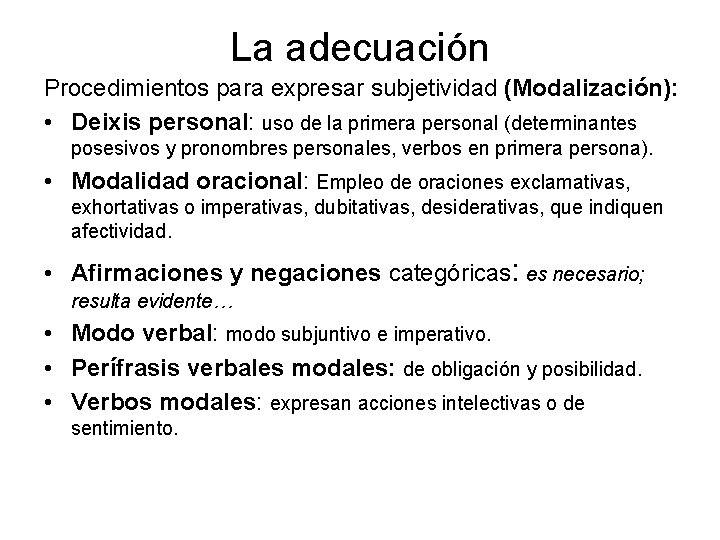 La adecuación

Procedimientos para expresar subjetividad (Modalización):

• Deixis personal: uso de la primera personal (determinantes posesivos y pronombres personales, verbos en primera persona).
• Modalidad oracional: Empleo de oraciones exclamativas, exhortativas o imperativas, dubitativas, desiderativas, que indiquen afectividad.
• Afirmaciones y negaciones categóricas: es necesario; resulta evidente…
• Modo verbal: modo subjuntivo e imperativo.
• Perífrasis verbales modales: de obligación y posibilidad.
• Verbos modales: expresan acciones intelectivas o de sentimiento.